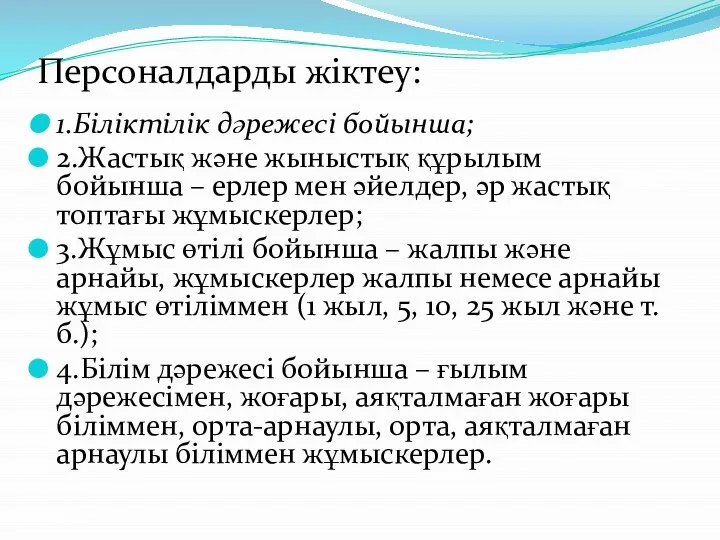 Персоналдарды жіктеу:

1.Біліктілік дәрежесі бойынша;

2.Жастық және жыныстық құрылым бойынша – ерлер мен әйелдер, әр жастық топтағы жұмыскерлер;

3.Жұмыс өтілі бойынша – жалпы және арнайы, жұмыскерлер жалпы немесе арнайы жұмыс өтіліммен (1 жыл, 5, 10, 25 жыл және т. б.);

4.Білім дәрежесі бойынша – ғылым дәрежесімен, жоғары, аяқталмаған жоғары біліммен, орта-арнаулы, орта, аяқталмаған арнаулы біліммен жұмыскерлер.